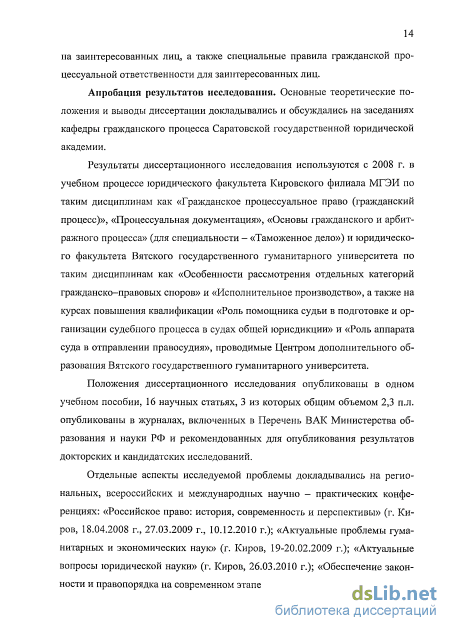 14

на заинтересованных лиц, а также специальные правила гражданской процессуальной ответственности для заинтересованных лиц.

**Апробация результатов исследования.** Основные теоретические положения и выводы диссертации докладывались и обсуждались на заседаниях кафедры гражданского процесса Саратовской государственной юридической академии.

Результаты диссертационного исследования используются с 2008 г. в учебном процессе юридического факультета Кировского филиала МГЭИ по таким дисциплинам как «Гражданское процессуальное право (гражданский процесс)», «Процессуальная документация», «Основы гражданского и арбитражного процесса» (для специальности – «Таможенное дело») и юридического факультета Вятского государственного гуманитарного университета по таким дисциплинам как «Особенности рассмотрения отдельных категорий гражданско–правовых споров» и «Исполнительное производство», а также на курсах повышения квалификации «Роль помощника судьи в подготовке и организации судебного процесса в судах общей юрисдикции» и «Роль аппарата суда в отправлении правосудия», проводимые Центром дополнительного образования Вятского государственного гуманитарного университета.

Положения диссертационного исследования опубликованы в одном учебном пособии, 16 научных статьях, 3 из которых общим объемом 2,3 п.л. опубликованы в журналах, включенных в Перечень ВАК Министерства образования и науки РФ и рекомендованных для опубликования результатов докторских и кандидатских исследований.

Отдельные аспекты исследуемой проблемы докладывались на региональных, всероссийских и международных научно – практических конференциях: «Российское право: история, современность и перспективы» (г. Киров, 18.04.2008 г., 27.03.2009 г., 10.12.2010 г.); «Актуальные проблемы гуманитарных и экономических наук» (г. Киров, 19-20.02.2009 г.); «Актуальные вопросы юридической науки» (г. Киров, 26.03.2010 г.); «Обеспечение законности и правопорядка на современном этапе

dsLib.net
библиотека диссертаций